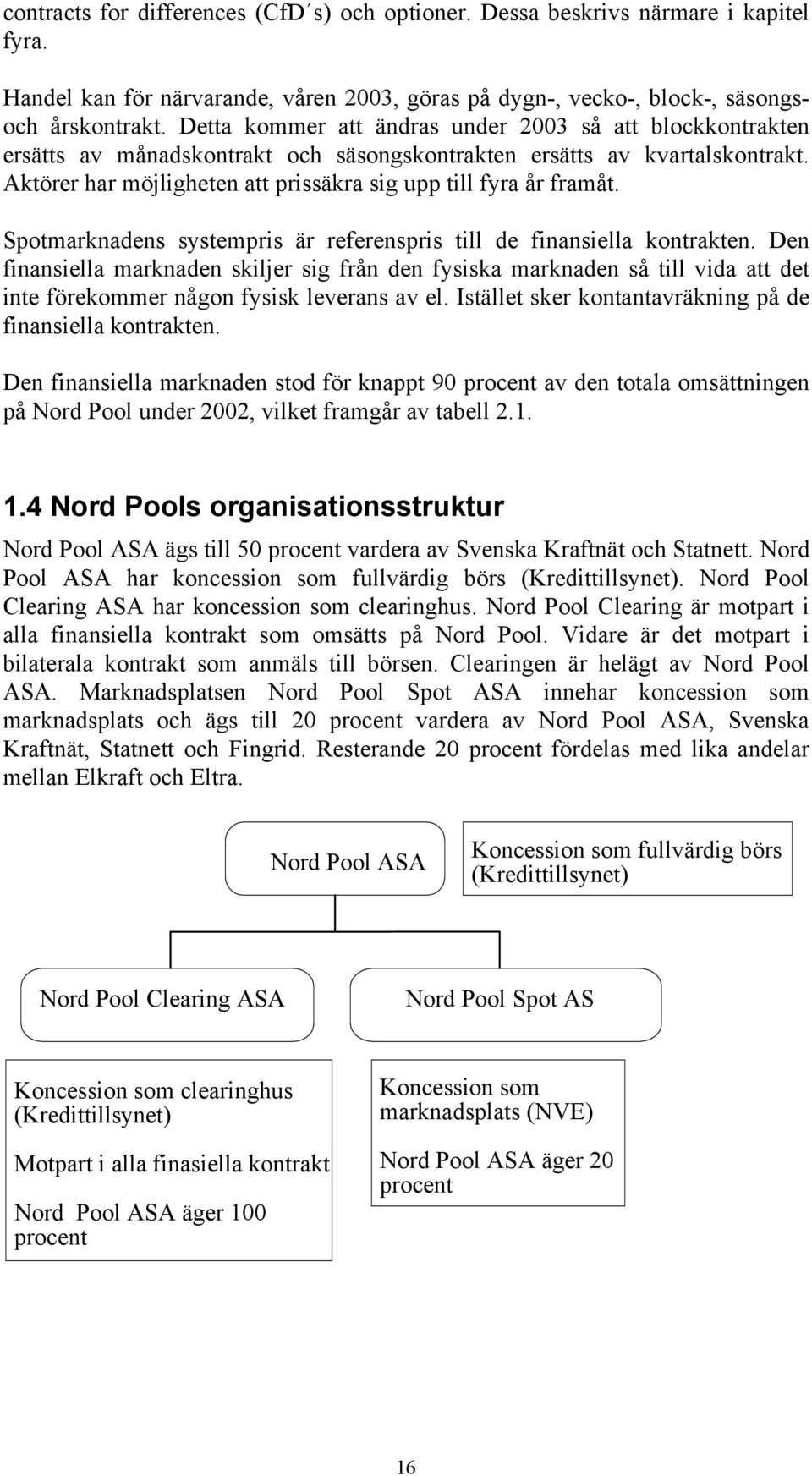 contracts for differences (CfD´s) och optioner. Dessa beskrivs närmare i kapitel fyra.

Handel kan för närvarande, våren 2003, göras på dygn-, vecko-, block-, säsongs- och årskontrakt. Detta kommer att ändras under 2003 så att blockkontrakten ersätts av månadskontrakt och säsongskontrakten ersätts av kvartalskontrakt. Aktörer har möjligheten att prissäkra sig upp till fyra år framåt.

Spotmarknadens systempris är referenspris till de finansiella kontrakten. Den finansiella marknaden skiljer sig från den fysiska marknaden så till vida att det inte förekommer någon fysisk leverans av el. Istället sker kontantavräkning på de finansiella kontrakten.

Den finansiella marknaden stod för knappt 90 procent av den totala omsättningen på Nord Pool under 2002, vilket framgår av tabell 2.1.

1.4 Nord Pools organisationsstruktur

Nord Pool ASA ägs till 50 procent vardera av Svenska Kraftnät och Statnett. Nord Pool ASA har koncession som fullvärdig börs (Kredittillsynet). Nord Pool Clearing ASA har koncession som clearinghus. Nord Pool Clearing är motpart i alla finansiella kontrakt som omsätts på Nord Pool. Vidare är det motpart i bilaterala kontrakt som anmäls till börsen. Clearingen är helägt av Nord Pool ASA. Marknadsplatsen Nord Pool Spot ASA innehar koncession som marknadsplats och ägs till 20 procent vardera av Nord Pool ASA, Svenska Kraftnät, Statnett och Fingrid. Resterande 20 procent fördelas med lika andelar mellan Elkraft och Eltra.

Nord Pool ASA

Koncession som fullvärdig börs (Kredittillsynet)

Nord Pool Clearing ASA

Nord Pool Spot AS

Koncession som clearinghus (Kredittillsynet)

Motpart i alla finasiella kontrakt

Nord Pool ASA äger 100 procent

Koncession som marknadsplats (NVE)

Nord Pool ASA äger 20 procent

16